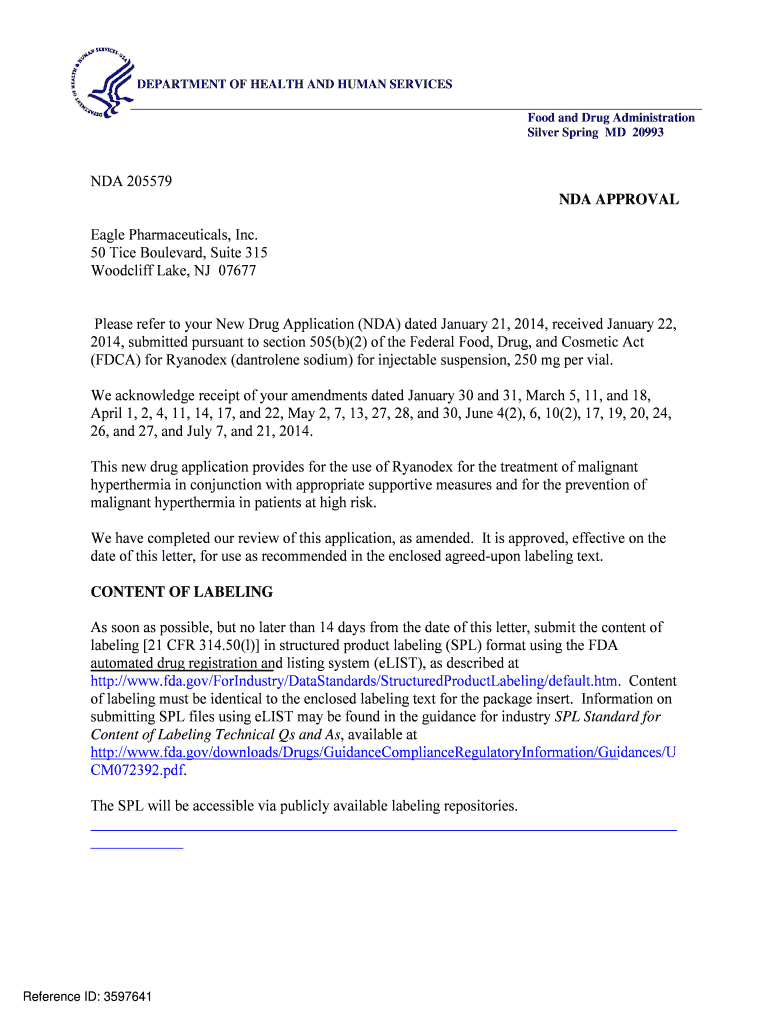 DEPARTMENT OF HEALTH AND HUMAN SERVICES

Food and Drug Administration
Silver Spring MD 20993

NDA 205579

NDA APPROVAL

Eagle Pharmaceuticals, Inc.
50 Tice Boulevard, Suite 315
Woodcliff Lake, NJ 07677

Please refer to your New Drug Application (NDA) dated January 21, 2014, received January 22, 2014, submitted pursuant to section 505(b)(2) of the Federal Food, Drug, and Cosmetic Act (FDCA) for Ryanodex (dantrolene sodium) for injectable suspension, 250 mg per vial.

We acknowledge receipt of your amendments dated January 30 and 31, March 5, 11, and 18, April 1, 2, 4, 11, 14, 17, and 22, May 2, 7, 13, 27, 28, and 30, June 4(2), 6, 10(2), 17, 19, 20, 24, 26, and 27, and July 7, and 21, 2014.

This new drug application provides for the use of Ryanodex for the treatment of malignant hyperthermia in conjunction with appropriate supportive measures and for the prevention of malignant hyperthermia in patients at high risk.

We have completed our review of this application, as amended. It is approved, effective on the date of this letter, for use as recommended in the enclosed agreed-upon labeling text.

CONTENT OF LABELING

As soon as possible, but no later than 14 days from the date of this letter, submit the content of labeling [21 CFR 314.50(l)] in structured product labeling (SPL) format using the FDA automated drug registration and listing system (eLIST), as described at http://www.fda.gov/ForIndustry/DataStandards/StructuredProductLabeling/default.htm. Content of labeling must be identical to the enclosed labeling text for the package insert. Information on submitting SPL files using eLIST may be found in the guidance for industry SPL Standard for Content of Labeling Technical Qs and As, available at http://www.fda.gov/downloads/Drugs/GuidanceComplianceRegulatoryInformation/Guidances/UCM072392.pdf.

The SPL will be accessible via publicly available labeling repositories.

Reference ID: 3597641